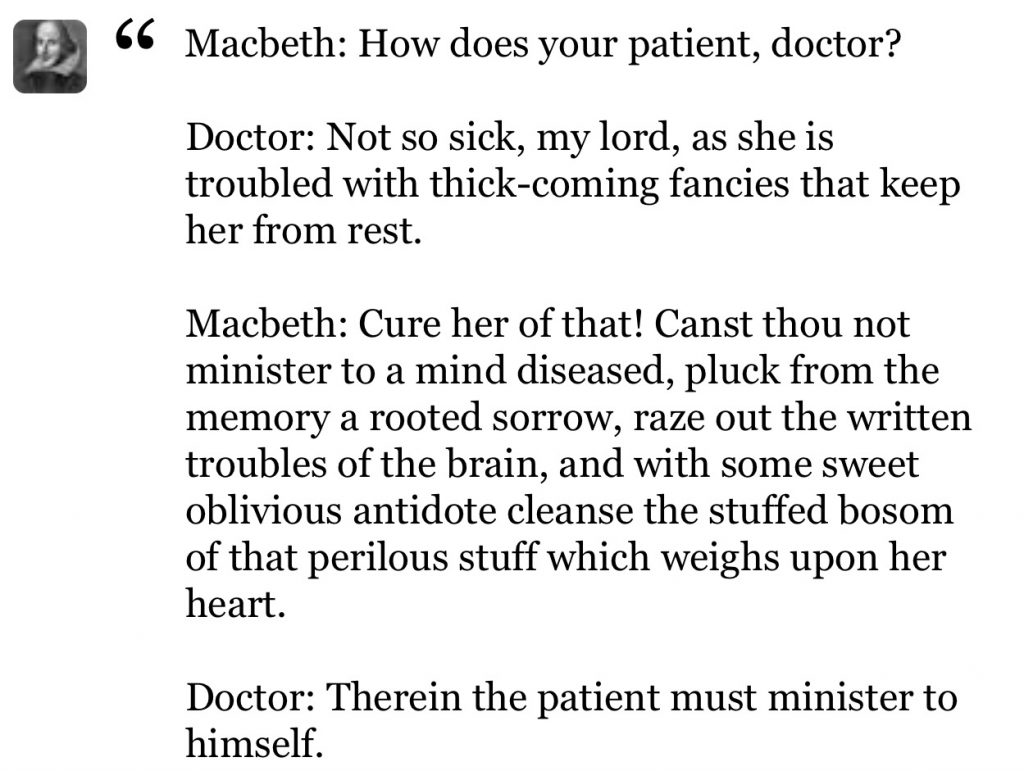 “ Macbeth: How does your patient, doctor?

Doctor: Not so sick, my lord, as she is troubled with thick-coming fancies that keep her from rest.

Macbeth: Cure her of that! Canst thou not minister to a mind diseased, pluck from the memory a rooted sorrow, raze out the written troubles of the brain, and with some sweet oblivious antidote cleanse the stuffed bosom of that perilous stuff which weighs upon her heart.

Doctor: Therein the patient must minister to himself.